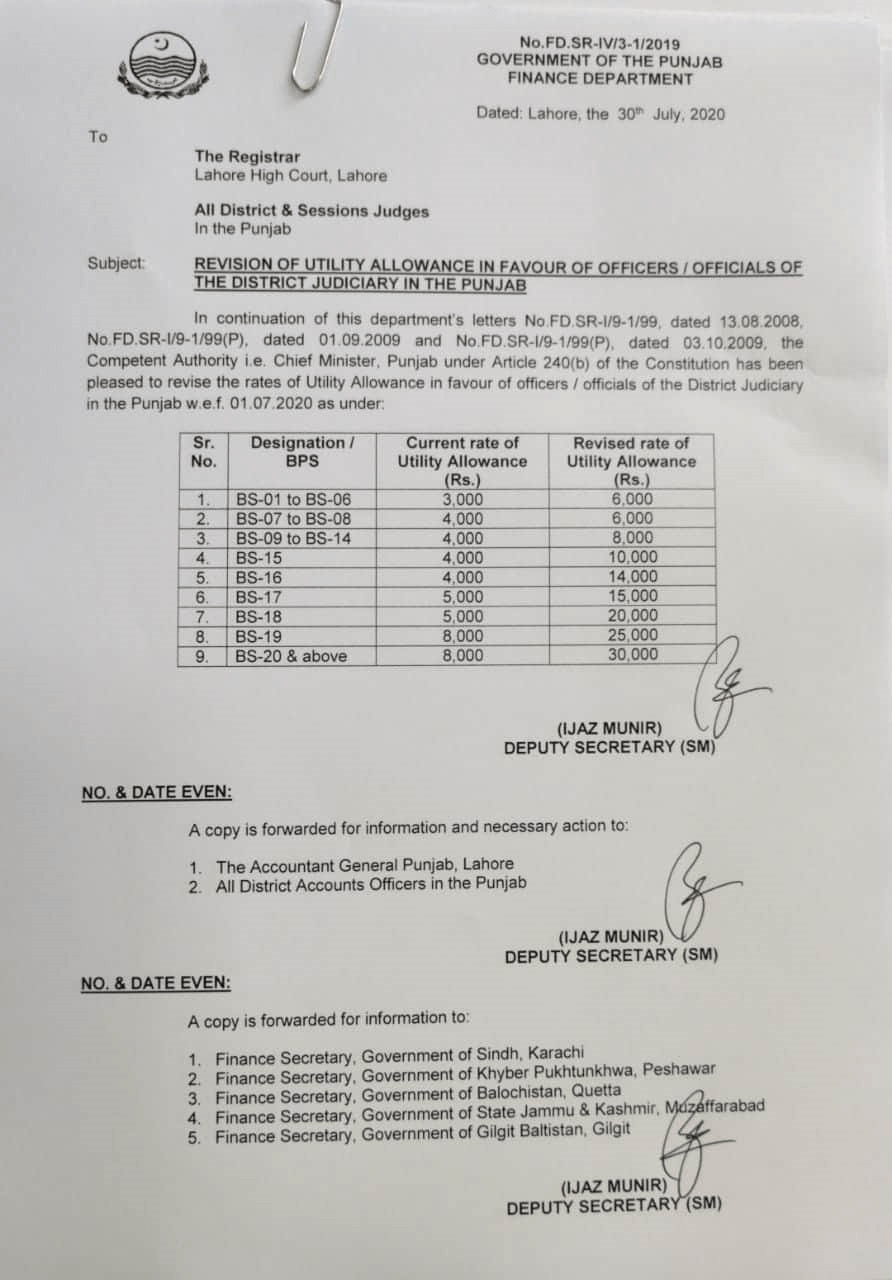 No.FD.SR-IV/3-1/2019
GOVERNMENT OF THE PUNJAB
FINANCE DEPARTMENT

Dated: Lahore, the 30th July, 2020

To

The Registrar
Lahore High Court, Lahore

All District & Sessions Judges
In the Punjab

Subject: REVISION OF UTILITY ALLOWANCE IN FAVOUR OF OFFICERS / OFFICIALS OF THE DISTRICT JUDICIARY IN THE PUNJAB

In continuation of this department's letters No.FD.SR-I/9-1/99, dated 13.08.2008, No.FD.SR-I/9-1/99(P), dated 01.09.2009 and No.FD.SR-I/9-1/99(P), dated 03.10.2009, the Competent Authority i.e. Chief Minister, Punjab under Article 240(b) of the Constitution has been pleased to revise the rates of Utility Allowance in favour of officers / officials of the District Judiciary in the Punjab w.e.f. 01.07.2020 as under:

| Sr. No. | Designation / BPS | Current rate of Utility Allowance (Rs.) | Revised rate of Utility Allowance (Rs.) |
|---|---|---|---|
| 1. | BS-01 to BS-06 | 3,000 | 6,000 |
| 2. | BS-07 to BS-08 | 4,000 | 6,000 |
| 3. | BS-09 to BS-14 | 4,000 | 8,000 |
| 4. | BS-15 | 4,000 | 10,000 |
| 5. | BS-16 | 4,000 | 14,000 |
| 6. | BS-17 | 5,000 | 15,000 |
| 7. | BS-18 | 5,000 | 20,000 |
| 8. | BS-19 | 8,000 | 25,000 |
| 9. | BS-20 & above | 8,000 | 30,000 |

(IJAZ MUNIR)
DEPUTY SECRETARY (SM)

NO. & DATE EVEN:

A copy is forwarded for information and necessary action to:

1. The Accountant General Punjab, Lahore
2. All District Accounts Officers in the Punjab

(IJAZ MUNIR)
DEPUTY SECRETARY (SM)

NO. & DATE EVEN:

A copy is forwarded for information to:

1. Finance Secretary, Government of Sindh, Karachi
2. Finance Secretary, Government of Khyber Pukhtunkhwa, Peshawar
3. Finance Secretary, Government of Balochistan, Quetta
4. Finance Secretary, Government of State Jammu & Kashmir, Muzaffarabad
5. Finance Secretary, Government of Gilgit Baltistan, Gilgit

(IJAZ MUNIR)
DEPUTY SECRETARY (SM)